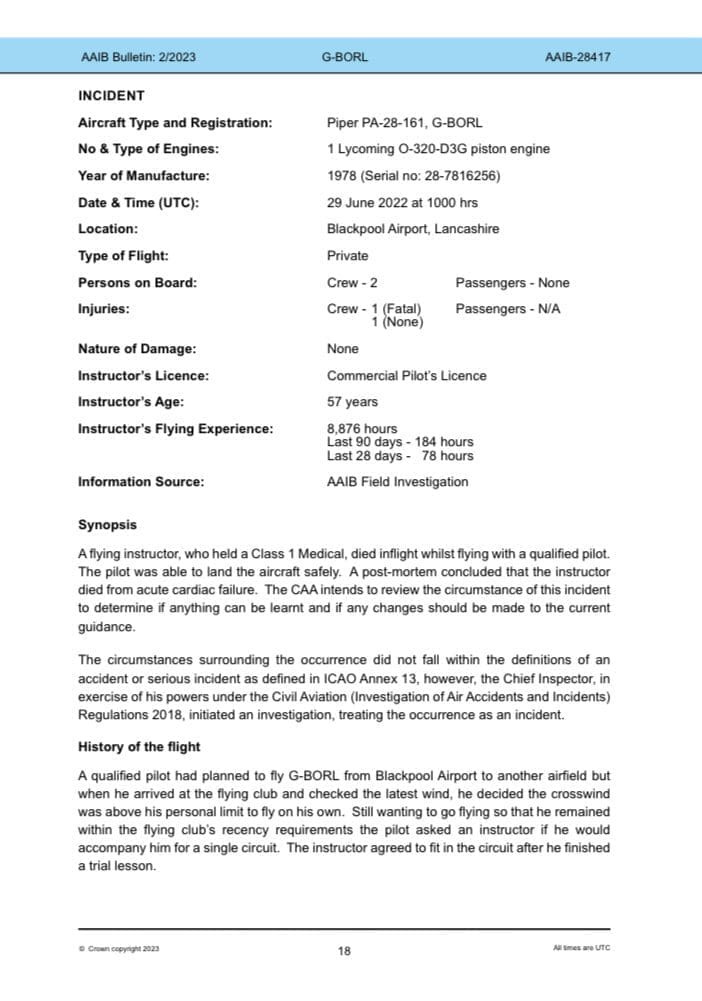 AAIB Bulletin: 2/2023 G-BORL AAIB-28417

INCIDENT

| | | |
|---|---|---|
| Aircraft Type and Registration: | Piper PA-28-161, G-BORL | |
| No & Type of Engines: | 1 Lycoming O-320-D3G piston engine | |
| Year of Manufacture: | 1978 (Serial no: 28-7816256) | |
| Date & Time (UTC): | 29 June 2022 at 1000 hrs | |
| Location: | Blackpool Airport, Lancashire | |
| Type of Flight: | Private | |
| Persons on Board: | Crew - 2 | Passengers - None |
| Injuries: | Crew - 1 (Fatal) 1 (None) | Passengers - N/A |
| Nature of Damage: | None | |
| Instructor's Licence: | Commercial Pilot's Licence | |
| Instructor's Age: | 57 years | |
| Instructor's Flying Experience: | 8,876 hours Last 90 days - 184 hours Last 28 days - 78 hours | |
| Information Source: | AAIB Field Investigation | |

Synopsis

A flying instructor, who held a Class 1 Medical, died inflight whilst flying with a qualified pilot. The pilot was able to land the aircraft safely. A post-mortem concluded that the instructor died from acute cardiac failure. The CAA intends to review the circumstance of this incident to determine if anything can be learnt and if any changes should be made to the current guidance.

The circumstances surrounding the occurrence did not fall within the definitions of an accident or serious incident as defined in ICAO Annex 13, however, the Chief Inspector, in exercise of his powers under the Civil Aviation (Investigation of Air Accidents and Incidents) Regulations 2018, initiated an investigation, treating the occurrence as an incident.

History of the flight

A qualified pilot had planned to fly G-BORL from Blackpool Airport to another airfield but when he arrived at the flying club and checked the latest wind, he decided the crosswind was above his personal limit to fly on his own. Still wanting to go flying so that he remained within the flying club's recency requirements the pilot asked an instructor if he would accompany him for a single circuit. The instructor agreed to fit in the circuit after he finished a trial lesson.

© Crown copyright 2023 18 All times are UTC